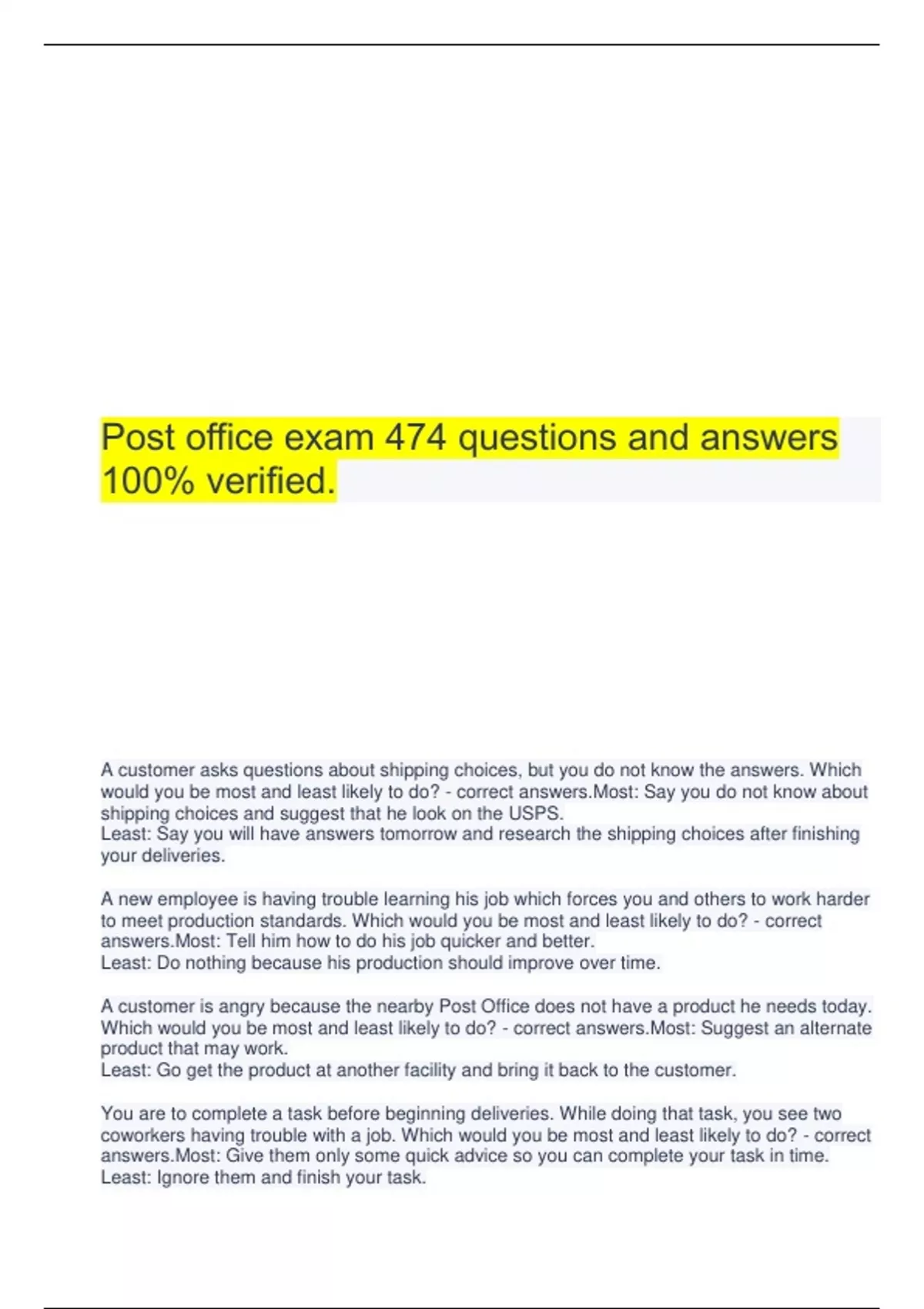 Post office exam 474 questions and answers 100% verified.

A customer asks questions about shipping choices, but you do not know the answers. Which would you be most and least likely to do? - correct answers.Most: Say you do not know about shipping choices and suggest that he look on the USPS.
Least: Say you will have answers tomorrow and research the shipping choices after finishing your deliveries.

A new employee is having trouble learning his job which forces you and others to work harder to meet production standards. Which would you be most and least likely to do? - correct answers.Most: Tell him how to do his job quicker and better.
Least: Do nothing because his production should improve over time.

A customer is angry because the nearby Post Office does not have a product he needs today. Which would you be most and least likely to do? - correct answers.Most: Suggest an alternate product that may work.
Least: Go get the product at another facility and bring it back to the customer.

You are to complete a task before beginning deliveries. While doing that task, you see two coworkers having trouble with a job. Which would you be most and least likely to do? - correct answers.Most: Give them only some quick advice so you can complete your task in time.
Least: Ignore them and finish your task.